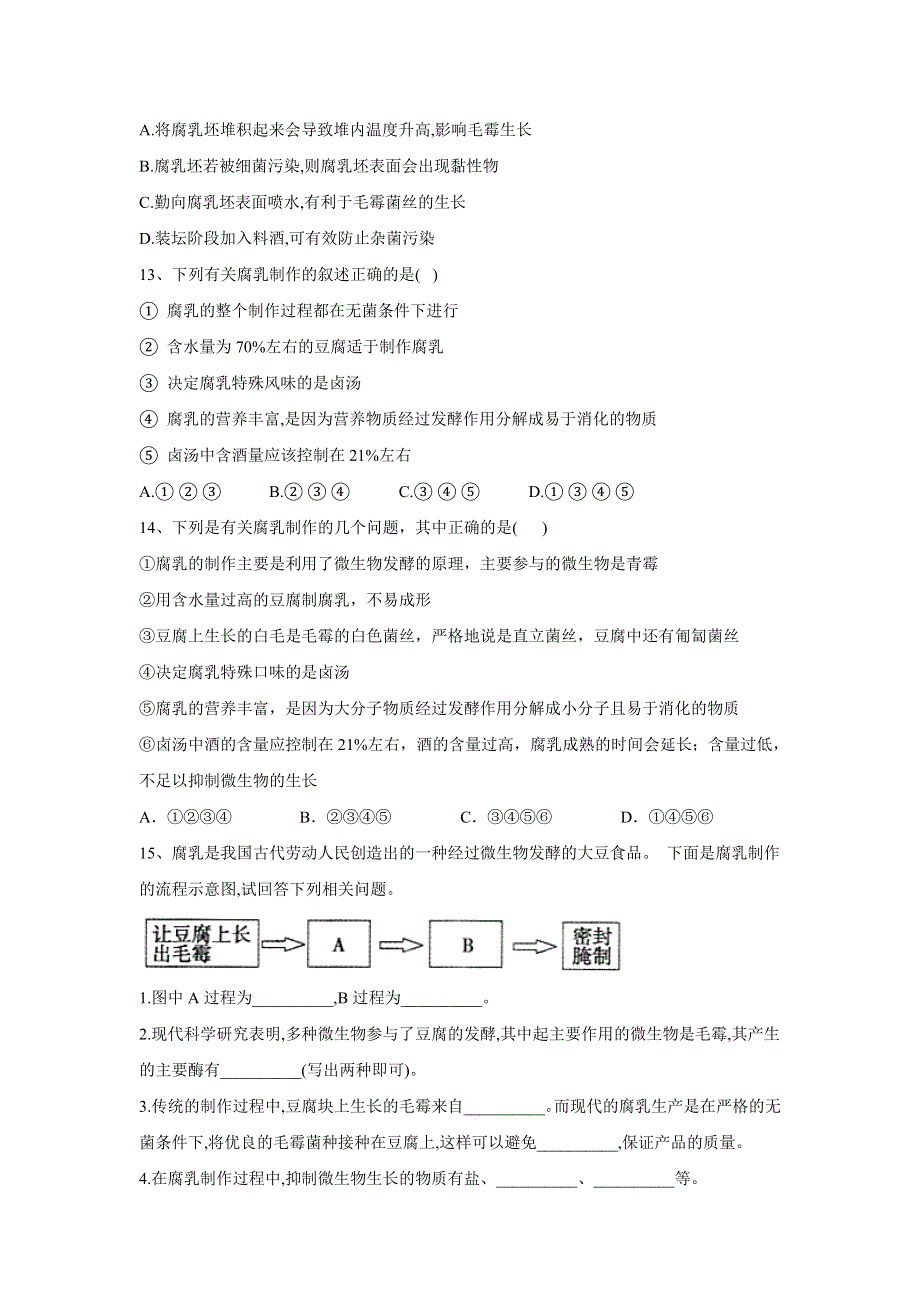 A.将腐乳坯堆积起来会导致堆内温度升高,影响毛霉生长

B.腐乳坯若被细菌污染,则腐乳坯表面会出现黏性物

C.勤向腐乳坯表面喷水,有利于毛霉菌丝的生长

D.装坛阶段加入料酒,可有效防止杂菌污染

13、下列有关腐乳制作的叙述正确的是( )

① 腐乳的整个制作过程都在无菌条件下进行

② 含水量为 70%左右的豆腐适于制作腐乳

③ 决定腐乳特殊风味的是卤汤

④ 腐乳的营养丰富,是因为营养物质经过发酵作用分解成易于消化的物质

⑤ 卤汤中含酒量应该控制在 21%左右

A.① ② ③　　B.② ③ ④　　C.③ ④ ⑤　　D.① ③ ④ ⑤

14、下列是有关腐乳制作的几个问题，其中正确的是( )

①腐乳的制作主要是利用了微生物发酵的原理，主要参与的微生物是青霉

②用含水量过高的豆腐制腐乳，不易成形

③豆腐上生长的白毛是毛霉的白色菌丝，严格地说是直立菌丝，豆腐中还有匍匐菌丝

④决定腐乳特殊口味的是卤汤

⑤腐乳的营养丰富，是因为大分子物质经过发酵作用分解成小分子且易于消化的物质

⑥卤汤中酒的含量应控制在 21%左右，酒的含量过高，腐乳成熟的时间会延长；含量过低，不足以抑制微生物的生长

A．①②③④　　B．②③④⑤　　C．③④⑤⑥　　D．①④⑤⑥

15、腐乳是我国古代劳动人民创造出的一种经过微生物发酵的大豆食品。 下面是腐乳制作的流程示意图,试回答下列相关问题。

让豆腐上长出毛霉　A　B　密封腌制

1.图中 A 过程为__________,B 过程为__________。

2.现代科学研究表明,多种微生物参与了豆腐的发酵,其中起主要作用的微生物是毛霉,其产生的主要酶有__________(写出两种即可)。

3.传统的制作过程中,豆腐块上生长的毛霉来自__________。而现代的腐乳生产是在严格的无菌条件下,将优良的毛霉菌种接种在豆腐上,这样可以避免__________,保证产品的质量。

4.在腐乳制作过程中,抑制微生物生长的物质有盐、__________、__________等。